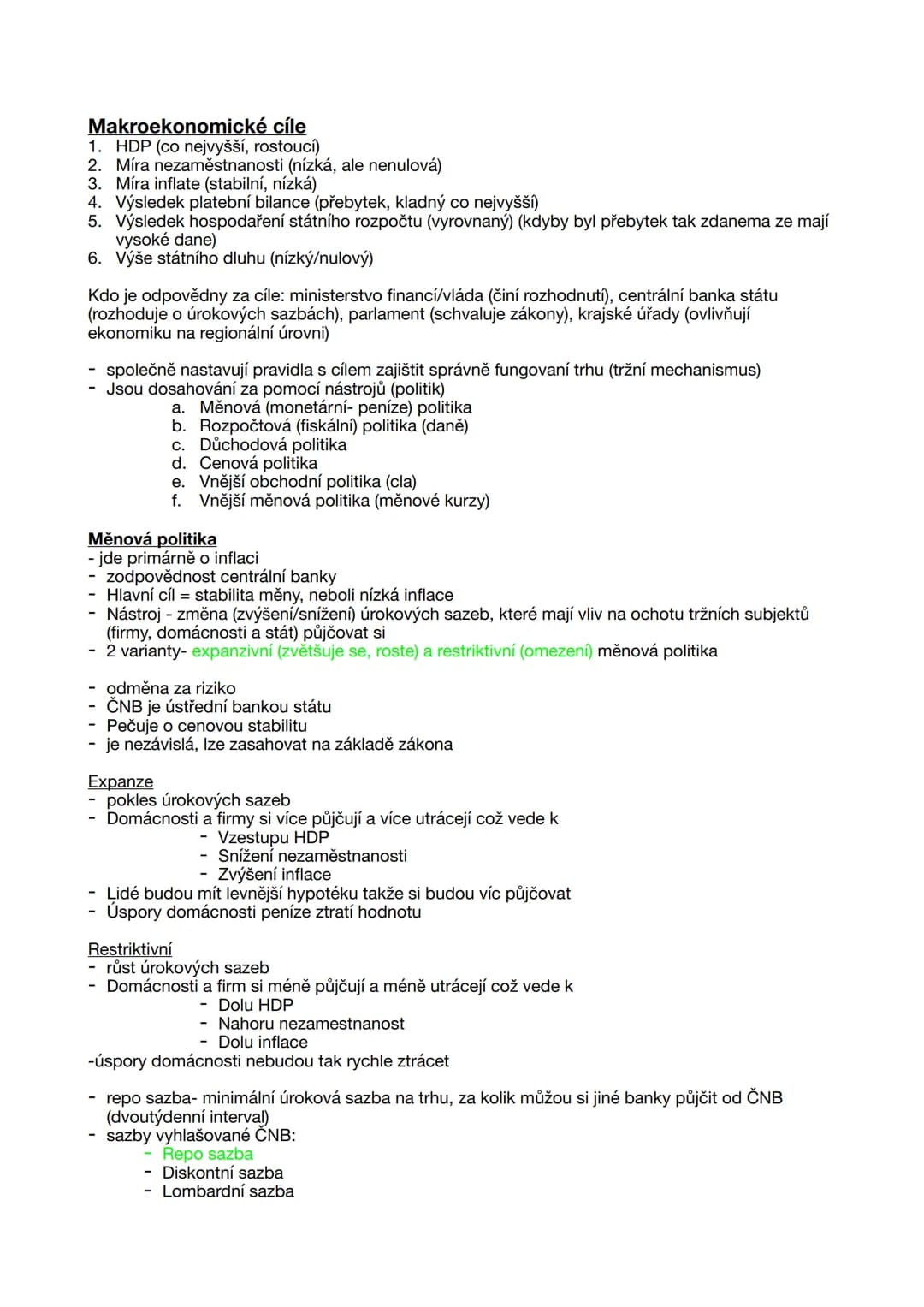 Makroekonomické cíle
1. HDP (co nejvyšší, rostoucí)
2. Míra nezaměstnanosti (nízká, ale nenulová)
3. Míra inflate (stabilní, nízká)
4. Výsledek platební bilance (přebytek, kladný co nejvyšší)
5. Výsledek hospodaření státního rozpočtu (vyrovnaný) (kdyby byl přebytek tak zdanema ze mají vysoké dane)
6. Výše státního dluhu (nízký/nulový)

Kdo je odpovědny za cíle: ministerstvo financí/vláda (činí rozhodnutí), centrální banka státu (rozhoduje o úrokových sazbách), parlament (schvaluje zákony), krajské úřady (ovlivňují ekonomiku na regionální úrovni)

- společně nastavují pravidla s cílem zajištit správně fungovaní trhu (tržní mechanismus)
- Jsou dosahování za pomocí nástrojů (politik)
a. Měnová (monetární- peníze) politika
b. Rozpočtová (fiskální) politika (daně)
c. Důchodová politika
d. Cenová politika
e. Vnější obchodní politika (cla)
f. Vnější měnová politika (měnové kurzy)

Měnová politika
- jde primárně o inflaci
- zodpovědnost centrální banky
- Hlavní cíl = stabilita měny, neboli nízká inflace
- Nástroj - změna (zvýšení/snížení) úrokových sazeb, které mají vliv na ochotu tržních subjektů (firmy, domácnosti a stát) půjčovat si
- 2 varianty- expanzivní (zvětšuje se, roste) a restriktivní (omezení) měnová politika

- odměna za riziko
- ČNB je ústřední bankou státu
- Pečuje o cenovou stabilitu
- je nezávislá, lze zasahovat na základě zákona

Expanze
- pokles úrokových sazeb
- Domácnosti a firmy si více půjčují a více utrácejí což vede k
- Vzestupu HDP
- Snížení nezaměstnanosti
- Zvýšení inflace
- Lidé budou mít levnější hypotéku takže si budou víc půjčovat
- Úspory domácnosti peníze ztratí hodnotu

Restriktivní
- růst úrokových sazeb
- Domácnosti a firm si méně půjčují a méně utrácejí což vede k
- Dolu HDP
- Nahoru nezamestnanost
- Dolu inflace
-úspory domácnosti nebudou tak rychle ztrácet

- repo sazba- minimální úroková sazba na trhu, za kolik můžou si jiné banky půjčit od ČNB (dvoutýdenní interval)
- sazby vyhlašované ČNB:
- Repo sazba
- Diskontní sazba
- Lombardní sazba